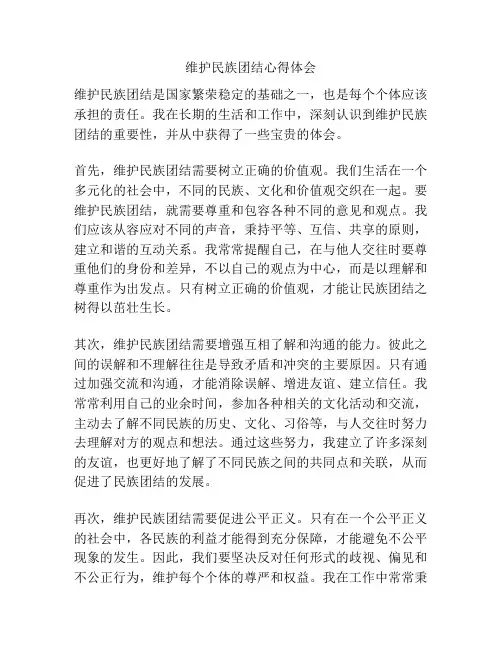 维护民族团结心得体会

维护民族团结是国家繁荣稳定的基础之一，也是每个个体应该承担的责任。我在长期的生活和工作中，深刻认识到维护民族团结的重要性，并从中获得了一些宝贵的体会。

首先，维护民族团结需要树立正确的价值观。我们生活在一个多元化的社会中，不同的民族、文化和价值观交织在一起。要维护民族团结，就需要尊重和包容各种不同的意见和观点。我们应该从容应对不同的声音，秉持平等、互信、共享的原则，建立和谐的互动关系。我常常提醒自己，在与他人交往时要尊重他们的身份和差异，不以自己的观点为中心，而是以理解和尊重作为出发点。只有树立正确的价值观，才能让民族团结之树得以茁壮生长。

其次，维护民族团结需要增强互相了解和沟通的能力。彼此之间的误解和不理解往往是导致矛盾和冲突的主要原因。只有通过加强交流和沟通，才能消除误解、增进友谊、建立信任。我常常利用自己的业余时间，参加各种相关的文化活动和交流，主动去了解不同民族的历史、文化、习俗等，与人交往时努力去理解对方的观点和想法。通过这些努力，我建立了许多深刻的友谊，也更好地了解了不同民族之间的共同点和关联，从而促进了民族团结的发展。

再次，维护民族团结需要促进公平正义。只有在一个公平正义的社会中，各民族的利益才能得到充分保障，才能避免不公平现象的发生。因此，我们要坚决反对任何形式的歧视、偏见和不公正行为，维护每个个体的尊严和权益。我在工作中常常秉